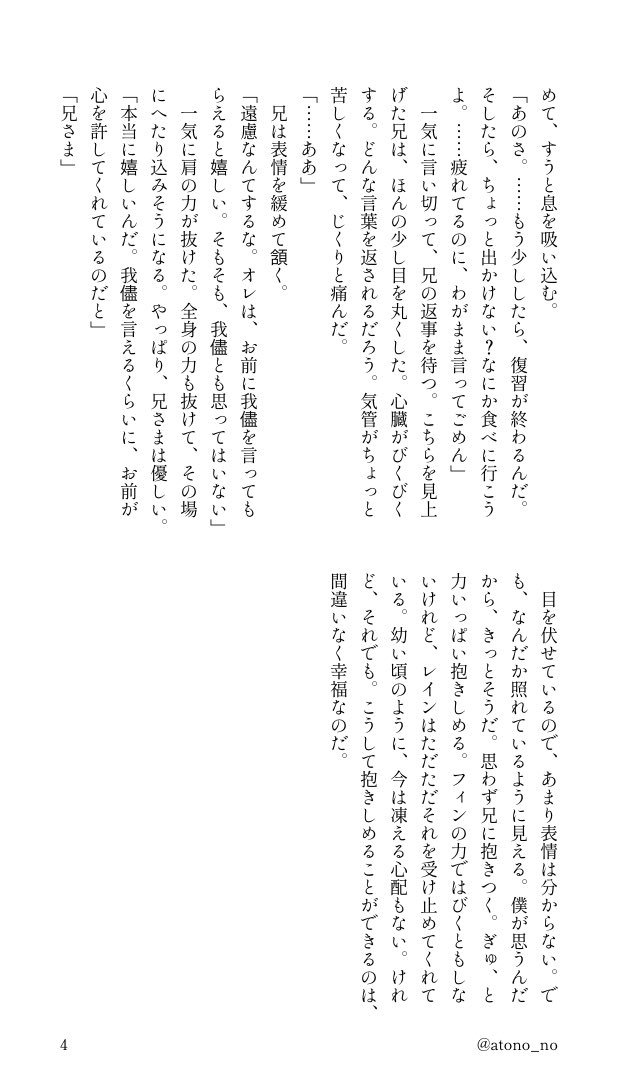 めて、すうと息を吸い込む。

「あのさ。……もう少ししたら、復習が終わるんだ。そしたら、ちょっと出かけない？なにか食べに行こうよ。……疲れてるのに、わがまま言ってごめん」

一気に言い切って、兄の返事を待つ。こちらを見上げた兄は、ほんの少し目を丸くした。心臓がびくびくする。どんな言葉を返されるだろう。気管がちょっと苦しくなって、じくりと痛んだ。

「……ああ」

兄は表情を緩めて頷く。

「遠慮なんてするな。オレは、お前に我儘を言ってもらえると嬉しい。そもそも、我儘とも思ってはいない」

一気に肩の力が抜けた。全身の力も抜けて、その場にへたり込みそうになる。やっぱり、兄さまは優しい。

「本当に嬉しいんだ。我儘を言えるくらいに、お前が心を許してくれているのだと」

「兄さま」

目を伏せているので、あまり表情は分からない。でも、なんだか照れているように見える。僕が思うんだから、きっとそうだ。思わず兄に抱きつく。ぎゅ、と力いっぱい抱きしめる。フィンの力ではびくともしないけれど、レインはただただそれを受け止めてくれている。幼い頃のように、今は凍える心配もない。けれど、それでも。こうして抱きしめることができるのは、間違いなく幸福なのだ。

4

@atono_no